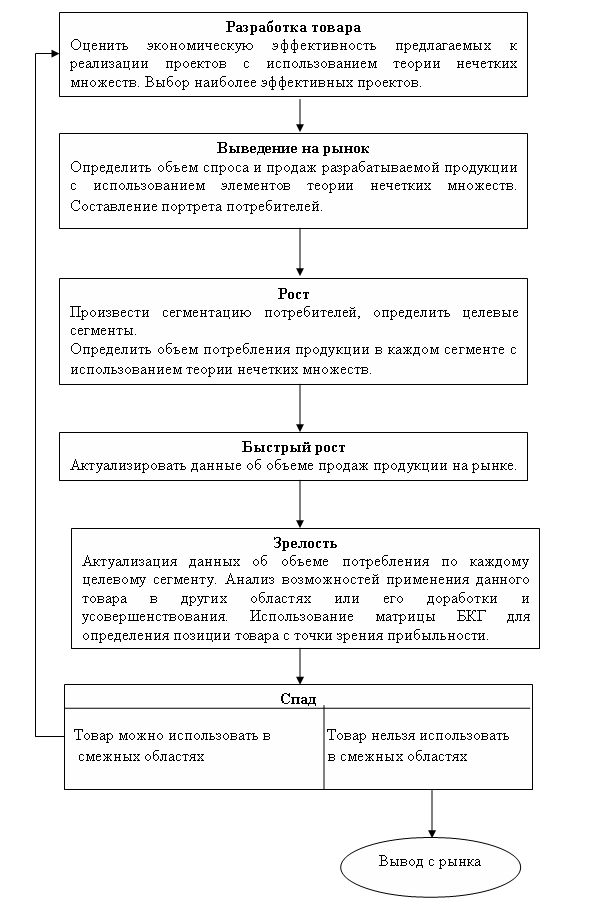 Разработка товара
Оценить экономическую эффективность предлагаемых к реализации проектов с использованием теории нечетких множеств. Выбор наиболее эффективных проектов.

Выведение на рынок
Определить объем спроса и продаж разрабатываемой продукции с использованием элементов теории нечетких множеств. Составление портрета потребителей.

Рост
Произвести сегментацию потребителей, определить целевые сегменты.
Определить объем потребления продукции в каждом сегменте с использованием теории нечетких множеств.

Быстрый рост
Актуализировать данные об объеме продаж продукции на рынке.

Зрелость
Актуализация данных об объеме потребления по каждому целевому сегменту. Анализ возможностей применения данного товара в других областях или его доработки и усовершенствования. Использование матрицы БКГ для определения позиции товара с точки зрения прибыльности.

Спад
Товар можно использовать в смежных областях
Товар нельзя использовать в смежных областях

Вывод с рынка